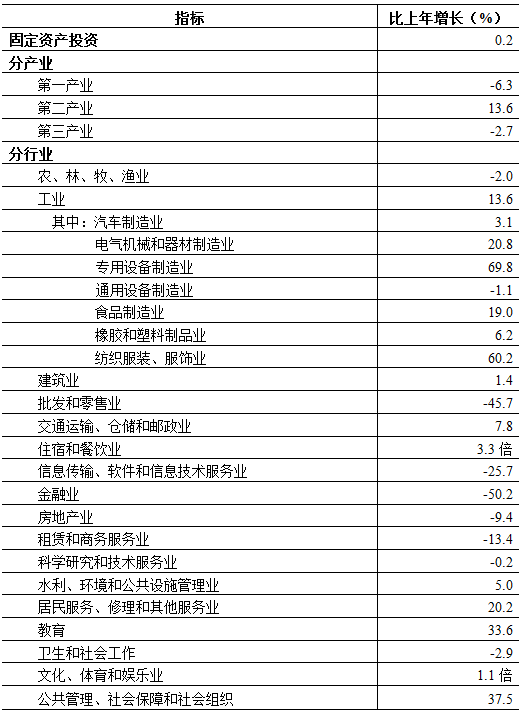 | 指标 | 比上年增长（%） |
|---|---|
| 固定资产投资 | 0.2 |
| 分产业 | |
| 第一产业 | -6.3 |
| 第二产业 | 13.6 |
| 第三产业 | -2.7 |
| 分行业 | |
| 农、林、牧、渔业 | -2.0 |
| 工业 | 13.6 |
| 其中：汽车制造业 | 3.1 |
| 电气机械和器材制造业 | 20.8 |
| 专用设备制造业 | 69.8 |
| 通用设备制造业 | -1.1 |
| 食品制造业 | 19.0 |
| 橡胶和塑料制品业 | 6.2 |
| 纺织服装、服饰业 | 60.2 |
| 建筑业 | 1.4 |
| 批发和零售业 | -45.7 |
| 交通运输、仓储和邮政业 | 7.8 |
| 住宿和餐饮业 | 3.3 倍 |
| 信息传输、软件和信息技术服务业 | -25.7 |
| 金融业 | -50.2 |
| 房地产业 | -9.4 |
| 租赁和商务服务业 | -13.4 |
| 科学研究和技术服务业 | -0.2 |
| 水利、环境和公共设施管理业 | 5.0 |
| 居民服务、修理和其他服务业 | 20.2 |
| 教育 | 33.6 |
| 卫生和社会工作 | -2.9 |
| 文化、体育和娱乐业 | 1.1 倍 |
| 公共管理、社会保障和社会组织 | 37.5 |